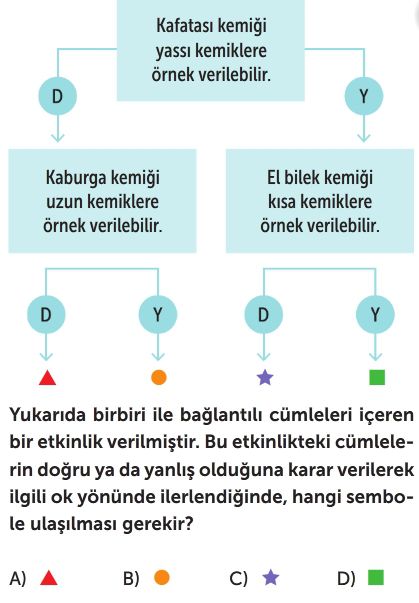 Kafatası kemiği yassı kemiklere örnek verilebilir.

D

Y

Kaburga kemiği uzun kemiklere örnek verilebilir.

El bilek kemiği kısa kemiklere örnek verilebilir.

D

Y

D

Y

Yukarıda birbiri ile bağlantılı cümleleri içeren bir etkinlik verilmiştir. Bu etkinlikteki cümlelerin doğru ya da yanlış olduğuna karar verilerek ilgili ok yönünde ilerlendiğinde, hangi sembole ulaşılması gerekir?

A)

B)

C)

D)